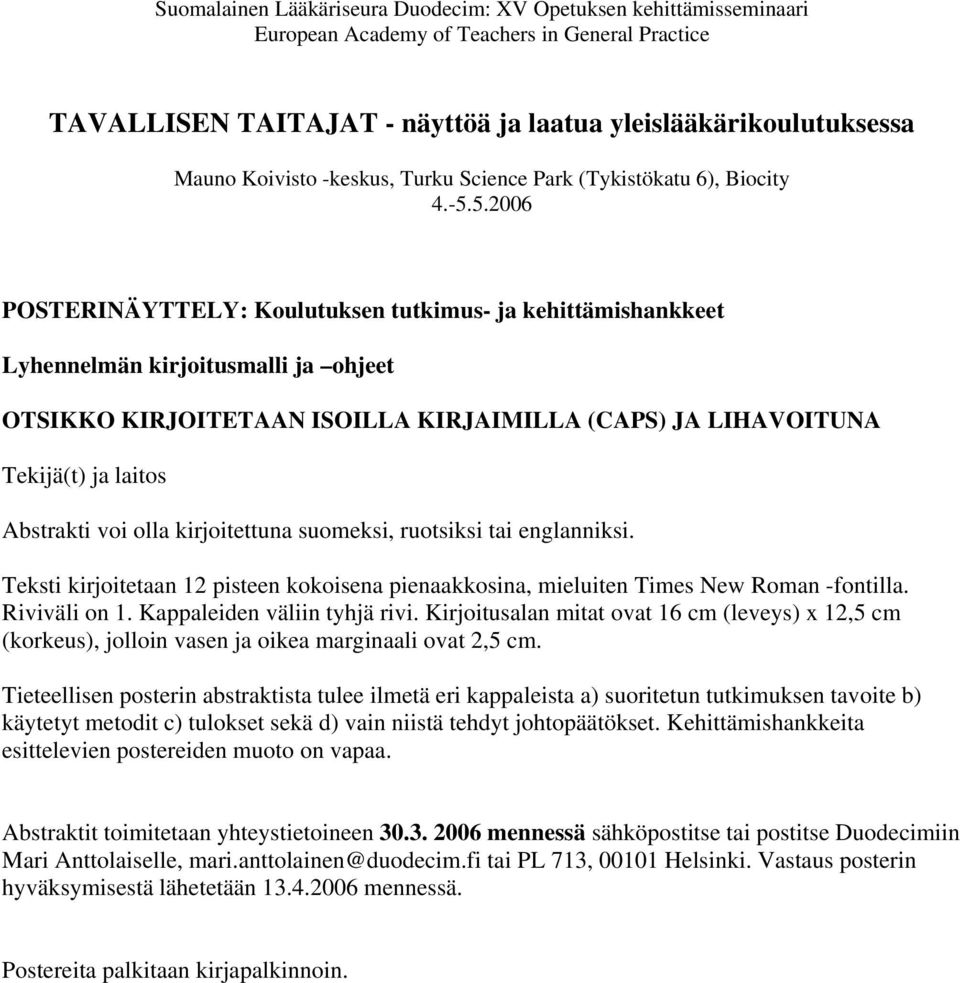 Suomalainen Lääkäriseura Duodecim: XV Opetuksen kehittämisseminaari
European Academy of Teachers in General Practice

TAVALLISEN TAITAJAT - näyttöä ja laatua yleislääkärikoulutuksessa

Mauno Koivisto -keskus, Turku Science Park (Tykistökatu 6), Biocity
4.-5.5.2006

POSTERINÄYTTELY: Koulutuksen tutkimus- ja kehittämishankkeet

Lyhennelmän kirjoitusmalli ja –ohjeet

OTSIKKO KIRJOITETAAN ISOILLA KIRJAIMILLA (CAPS) JA LIHAVOITUNA

Tekijä(t) ja laitos

Abstrakti voi olla kirjoitettuna suomeksi, ruotsiksi tai englanniksi.

Teksti kirjoitetaan 12 pisteen kokoisena pienaakkosina, mieluiten Times New Roman -fontilla. Riviväli on 1. Kappaleiden väliin tyhjä rivi. Kirjoitusalan mitat ovat 16 cm (leveys) x 12,5 cm (korkeus), jolloin vasen ja oikea marginaali ovat 2,5 cm.

Tieteellisen posterin abstraktista tulee ilmetä eri kappaleista a) suoritetun tutkimuksen tavoite b) käytetyt metodit c) tulokset sekä d) vain niistä tehdyt johtopäätökset. Kehittämishankkeita esittelevien postereiden muoto on vapaa.

Abstraktit toimitetaan yhteystietoineen 30.3. 2006 mennessä sähköpostitse tai postitse Duodecimiin Mari Anttolaiselle, mari.anttolainen@duodecim.fi tai PL 713, 00101 Helsinki. Vastaus posterin hyväksymisestä lähetetään 13.4.2006 mennessä.

Postereita palkitaan kirjapalkinnoin.